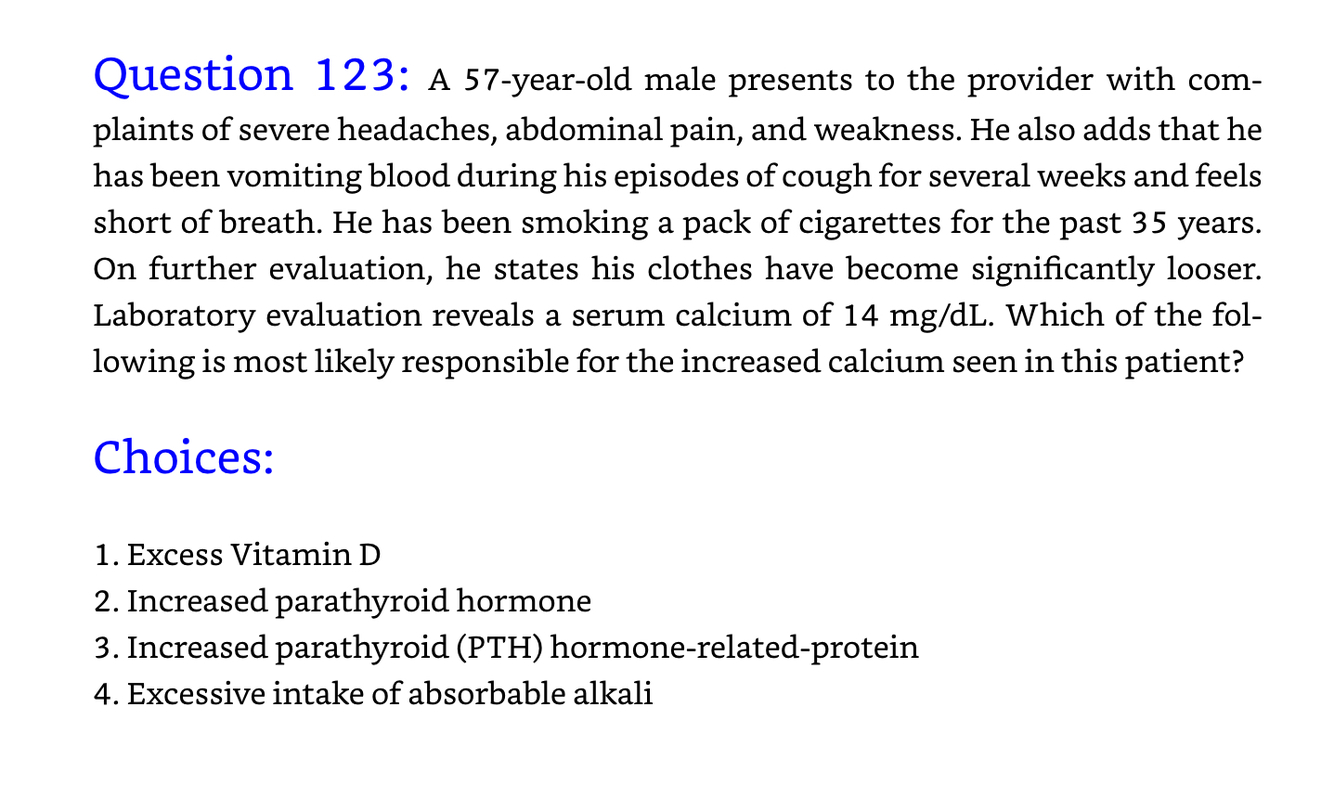 Question 123: A 57-year-old male presents to the provider with complaints of severe headaches, abdominal pain, and weakness. He also adds that he has been vomiting blood during his episodes of cough for several weeks and feels short of breath. He has been smoking a pack of cigarettes for the past 35 years. On further evaluation, he states his clothes have become significantly looser. Laboratory evaluation reveals a serum calcium of 14 mg/dL. Which of the following is most likely responsible for the increased calcium seen in this patient?

Choices:

1. Excess Vitamin D
2. Increased parathyroid hormone
3. Increased parathyroid (PTH) hormone-related-protein
4. Excessive intake of absorbable alkali